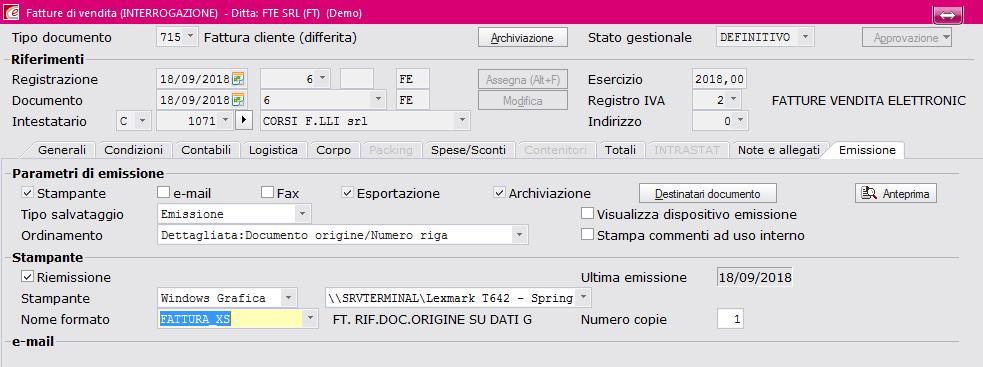 Fatture di vendita (INTERROGAZIONE) - Ditta: FTE SRL (FT) (Demo)

Tipo documento 715 Fattura cliente (differita) Archiviazione Stato gestionale DEFINITIVO Approvazione

Riferimenti
Registrazione 18/09/2018 6 FE Assegna (Alt+F) Esercizio 2018,00
Documento 18/09/2018 6 FE Modifica Registro IVA 2 FATTURE VENDITA ELETTRONIC
Intestatario C 1071 CORSI F.LLI srl Indirizzo 0

Generali Condizioni Contabili Logistica Corpo Packing Spese/Sconti Contenitori Totali INTRASTAT Note e allegati Emissione

Parametri di emissione
Stampante e-mail Fax Esportazione Archiviazione Destinatari documento Anteprima
Tipo salvataggio Emissione Visualizza dispositivo emissione
Ordinamento Dettagliata:Documento origine/Numero riga Stampa commenti ad uso interno

Stampante
Riemissione Ultima emissione 18/09/2018
Stampante Windows Grafica \\SRVTERMINAL\Lexmark T642 - Spring
Nome formato FATTURA_XS FT. RIF.DOC.ORIGINE SU DATI G Numero copie 1

e-mail